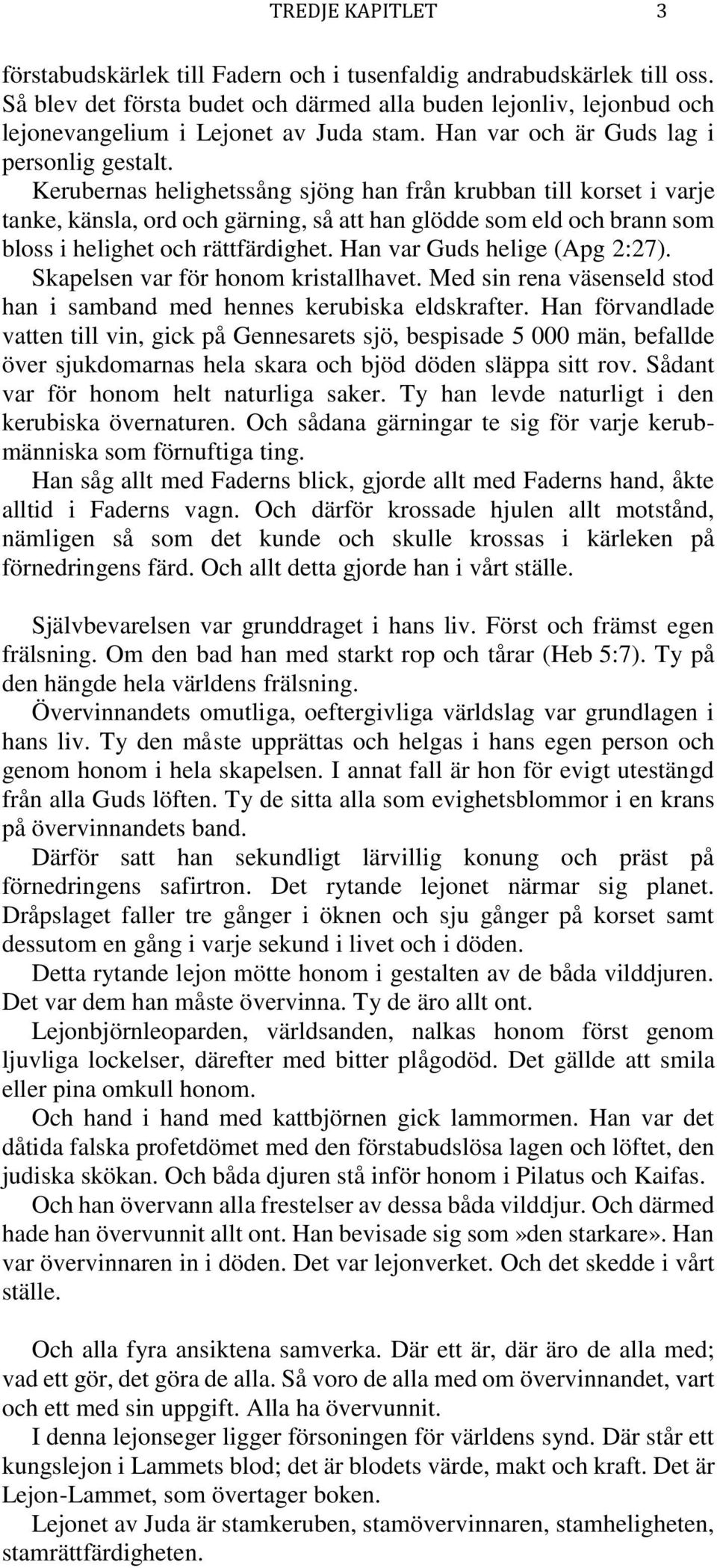 TREDJE KAPITLET 3

förstabudskärlek till Fadern och i tusenfaldig andrabudskärlek till oss. Så blev det första budet och därmed alla buden lejonliv, lejonbud och lejonevangelium i Lejonet av Juda stam. Han var och är Guds lag i personlig gestalt.

Kerubernas helighetssång sjöng han från krubban till korset i varje tanke, känsla, ord och gärning, så att han glödde som eld och brann som bloss i helighet och rättfärdighet. Han var Guds helige (Apg 2:27). Skapelsen var för honom kristallhavet. Med sin rena väsenseld stod han i samband med hennes kerubiska eldskrafter. Han förvandlade vatten till vin, gick på Gennesarets sjö, bespisade 5 000 män, befallde över sjukdomarnas hela skara och bjöd döden släppa sitt rov. Sådant var för honom helt naturliga saker. Ty han levde naturligt i den kerubiska övernaturen. Och sådana gärningar te sig för varje kerubmänniska som förnuftiga ting.

Han såg allt med Faderns blick, gjorde allt med Faderns hand, åkte alltid i Faderns vagn. Och därför krossade hjulen allt motstånd, nämligen så som det kunde och skulle krossas i kärleken på förnedringens färd. Och allt detta gjorde han i vårt ställe.

Självbevarelsen var grunddraget i hans liv. Först och främst egen frälsning. Om den bad han med starkt rop och tårar (Heb 5:7). Ty på den hängde hela världens frälsning.

Övervinnandets omutliga, oeftergivliga världslag var grundlagen i hans liv. Ty den måste upprättas och helgas i hans egen person och genom honom i hela skapelsen. I annat fall är hon för evigt utestängd från alla Guds löften. Ty de sitta alla som evighetsblommor i en krans på övervinnandets band.

Därför satt han sekundligt lärvillig konung och präst på förnedringens safirtron. Det rytande lejonet närmar sig planet. Dråpslaget faller tre gånger i öknen och sju gånger på korset samt dessutom en gång i varje sekund i livet och i döden.

Detta rytande lejon mötte honom i gestalten av de båda vilddjuren. Det var dem han måste övervinna. Ty de äro allt ont.

Lejonbjörnleoparden, världsanden, nalkas honom först genom ljuvliga lockelser, därefter med bitter plågodöd. Det gällde att smila eller pina omkull honom.

Och hand i hand med kattbjörnen gick lammormen. Han var det dåtida falska profetdömet med den förstabudslösa lagen och löftet, den judiska skökan. Och båda djuren stå inför honom i Pilatus och Kaifas.

Och han övervann alla frestelser av dessa båda vilddjur. Och därmed hade han övervunnit allt ont. Han bevisade sig som »den starkare». Han var övervinnaren in i döden. Det var lejonverket. Och det skedde i vårt ställe.

Och alla fyra ansiktena samverka. Där ett är, där äro de alla med; vad ett gör, det göra de alla. Så voro de alla med om övervinnandet, vart och ett med sin uppgift. Alla ha övervunnit.

I denna lejonseger ligger försoningen för världens synd. Där står ett kungslejon i Lammets blod; det är blodets värde, makt och kraft. Det är Lejon-Lammet, som övertager boken.

Lejonet av Juda är stamkeruben, stamövervinnaren, stamheligheten, stamrättfärdigheten.